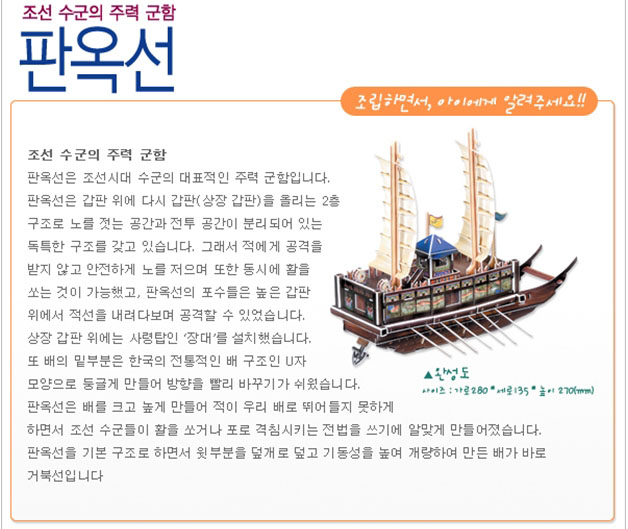 조선 수군의 주력 군함

판옥선

조립하면서, 아이에게 알려주세요!!

조선 수군의 주력 군함
판옥선은 조선시대 수군의 대표적인 주력 군함입니다. 판옥선은 갑판 위에 다시 갑판(상장 갑판)을 올리는 2층 구조로 노를 젓는 공간과 전투 공간이 분리되어 있는 독특한 구조를 갖고 있습니다. 그래서 적에게 공격을 받지 않고 안전하게 노를 저으며 또한 동시에 활을 쏘는 것이 가능했고, 판옥선의 포수들은 높은 갑판 위에서 적선을 내려다보며 공격할 수 있었습니다. 상장 갑판 위에는 사령탑인 '장대'를 설치했습니다. 또 배의 밑부분은 한국의 전통적인 배 구조인 U자 모양으로 둥글게 만들어 방향을 빨리 바꾸기가 쉬웠습니다. 판옥선은 배를 크고 높게 만들어 적이 우리 배로 뛰어들지 못하게 하면서 조선 수군들이 활을 쏘거나 포로 격침시키는 전법을 쓰기에 알맞게 만들어졌습니다. 판옥선을 기본 구조로 하면서 윗부분을 덮개로 덮고 기동성을 높여 개량하여 만든 배가 바로 거북선입니다

▲완성도
사이즈 : 가로280 * 세로135 * 높이 270(mm)